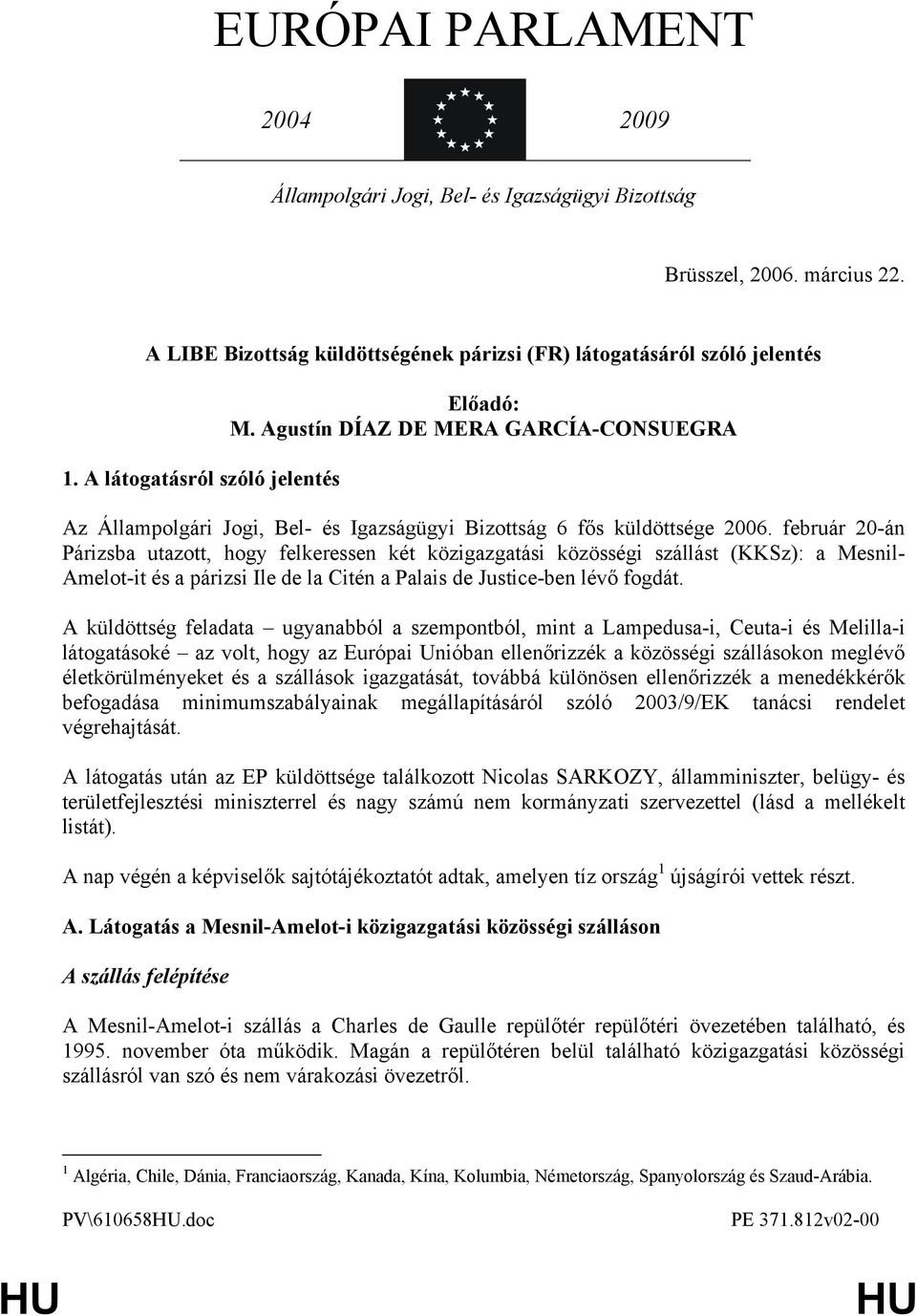 EURÓPAI PARLAMENT

2004 2009

Állampolgári Jogi, Bel- és Igazságügyi Bizottság

Brüsszel, 2006. március 22.

A LIBE Bizottság küldöttségének párizsi (FR) látogatásáról szóló jelentés

Előadó:
M. Agustín DÍAZ DE MERA GARCÍA-CONSUEGRA

1. A látogatásról szóló jelentés

Az Állampolgári Jogi, Bel- és Igazságügyi Bizottság 6 fős küldöttsége 2006. február 20-án Párizsba utazott, hogy felkeressen két közigazgatási közösségi szállást (KKSz): a Mesnil-Amelot-it és a párizsi Ile de la Citén a Palais de Justice-ben lévő fogdát.

A küldöttség feladata – ugyanabból a szempontból, mint a Lampedusa-i, Ceuta-i és Melilla-i látogatásoké – az volt, hogy az Európai Unióban ellenőrizzék a közösségi szállásokon meglévő életkörülményeket és a szállások igazgatását, továbbá különösen ellenőrizzék a menedékkérők befogadása minimumszabályainak megállapításáról szóló 2003/9/EK tanácsi rendelet végrehajtását.

A látogatás után az EP küldöttsége találkozott Nicolas SARKOZY, államminiszter, belügy- és területfejlesztési miniszterrel és nagy számú nem kormányzati szervezettel (lásd a mellékelt listát).

A nap végén a képviselők sajtótájékoztatót adtak, amelyen tíz ország $^1$ újságírói vettek részt.

A. Látogatás a Mesnil-Amelot-i közigazgatási közösségi szálláson

A szállás felépítése

A Mesnil-Amelot-i szállás a Charles de Gaulle repülőtér repülőtéri övezetében található, és 1995. november óta működik. Magán a repülőtéren belül található közigazgatási közösségi szállásról van szó és nem várakozási övezetről.

$^1$ Algéria, Chile, Dánia, Franciaország, Kanada, Kína, Kolumbia, Németország, Spanyolország és Szaud-Arábia.

PV\610658HU.doc PE 371.812v02-00

HU HU